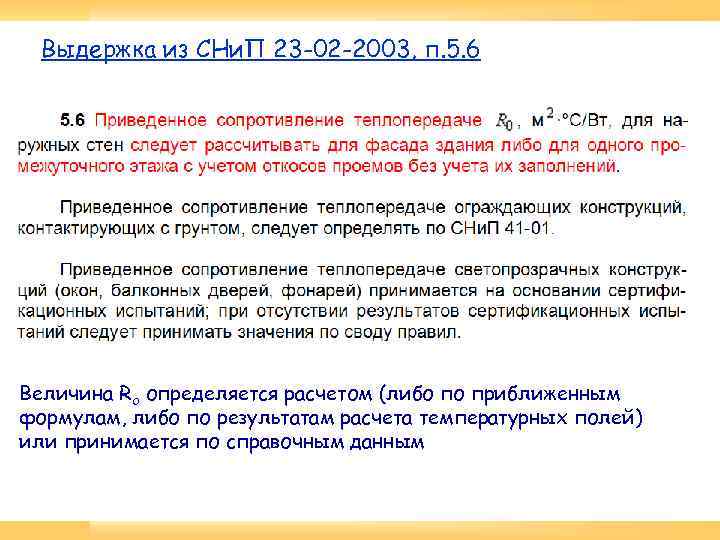 Выдержка из СНиП 23-02-2003, п.5.6

5.6 Приведенное сопротивление теплопередаче $R_0$, м$^2$·°С/Вт, для наружных стен следует рассчитывать для фасада здания либо для одного промежуточного этажа с учетом откосов проемов без учета их заполнений.

Приведенное сопротивление теплопередаче ограждающих конструкций, контактирующих с грунтом, следует определять по СНиП 41-01.

Приведенное сопротивление теплопередаче светопрозрачных конструкций (окон, балконных дверей, фонарей) принимается на основании сертификационных испытаний; при отсутствии результатов сертификационных испытаний следует принимать значения по своду правил.

Величина $R_o$ определяется расчетом (либо по приближенным формулам, либо по результатам расчета температурных полей) или принимается по справочным данным